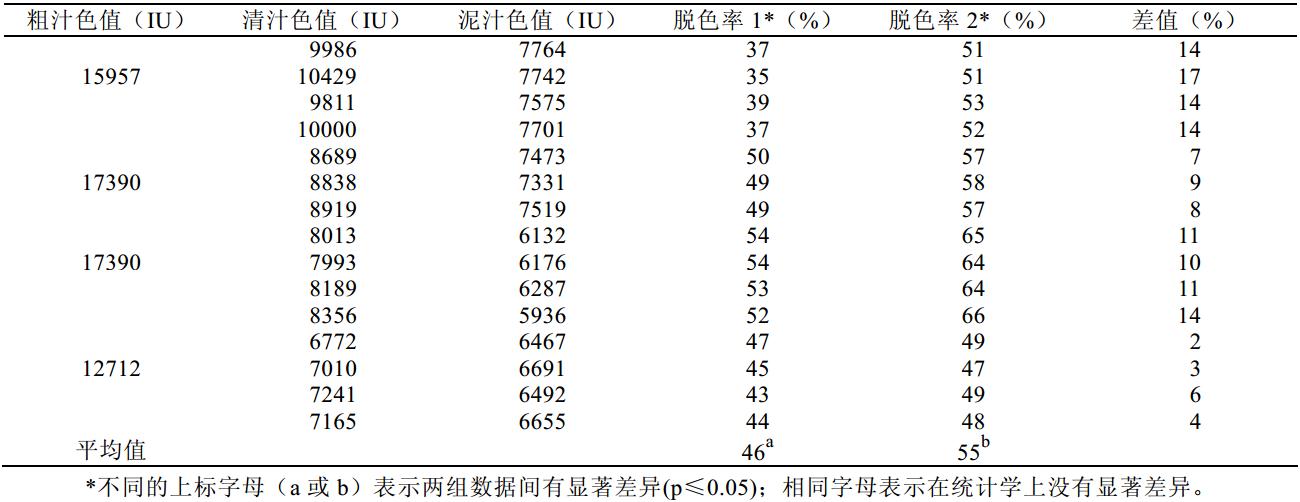 | 粗汁色值（IU） | 清汁色值（IU） | 泥汁色值（IU） | 脱色率1*（%） | 脱色率2*（%） | 差值（%） |
|---|---|---|---|---|---|
|  | 9986 | 7764 | 37 | 51 | 14 |
| 15957 | 10429 | 7742 | 35 | 51 | 17 |
|  | 9811 | 7575 | 39 | 53 | 14 |
|  | 10000 | 7701 | 37 | 52 | 14 |
|  | 8689 | 7473 | 50 | 57 | 7 |
| 17390 | 8838 | 7331 | 49 | 58 | 9 |
|  | 8919 | 7519 | 49 | 57 | 8 |
|  | 8013 | 6132 | 54 | 65 | 11 |
| 17390 | 7993 | 6176 | 54 | 64 | 10 |
|  | 8189 | 6287 | 53 | 64 | 11 |
|  | 8356 | 5936 | 52 | 66 | 14 |
|  | 6772 | 6467 | 47 | 49 | 2 |
| 12712 | 7010 | 6691 | 45 | 47 | 3 |
|  | 7241 | 6492 | 43 | 49 | 6 |
|  | 7165 | 6655 | 44 | 48 | 4 |
| 平均值 |  |  | $46^{a}$ | $55^{b}$ |  |

*不同的上标字母（a或b）表示两组数据间有显著差异(p≤0.05)；相同字母表示在统计学上没有显著差异。